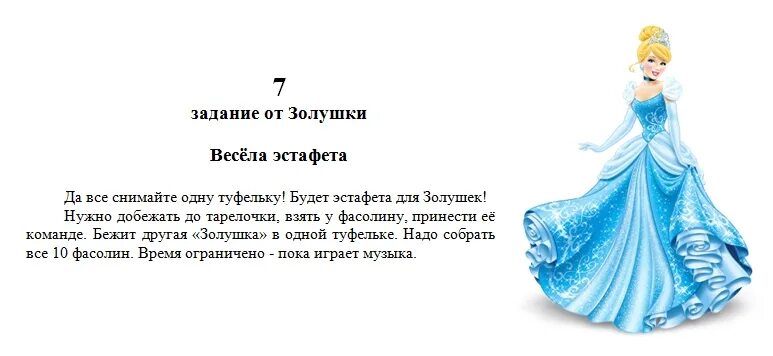 7
задание от Золушки

Весёла эстафета

Да все снимайте одну туфельку! Будет эстафета для Золушек!

Нужно добежать до тарелочки, взять у фасолину, принести её команде. Бежит другая «Золушка» в одной туфельке. Надо собрать все 10 фасолин. Время ограничено - пока играет музыка.